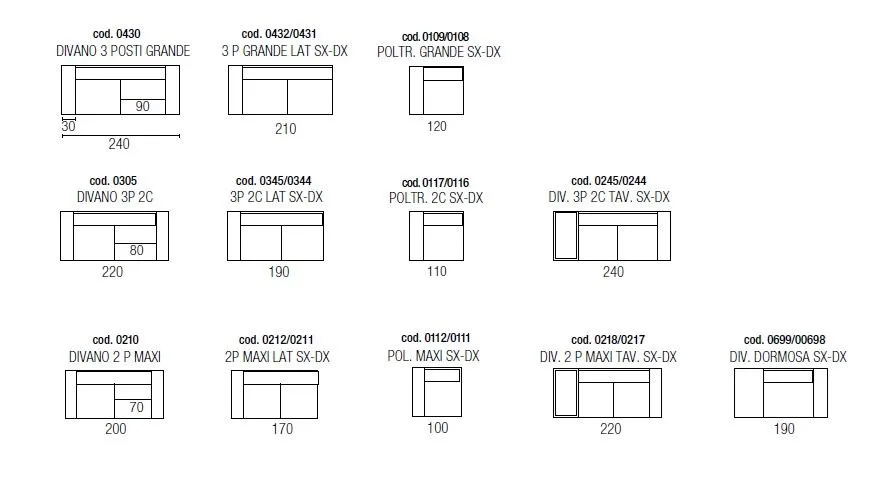 cod. 0430
DIVANO 3 POSTI GRANDE
90
30
240

cod. 0432/0431
3 P GRANDE LAT SX-DX
210

cod. 0109/0108
POLTR. GRANDE SX-DX
120

cod. 0305
DIVANO 3P 2C
80
220

cod. 0345/0344
3P 2C LAT SX-DX
190

cod. 0117/0116
POLTR. 2C SX-DX
110

cod. 0245/0244
DIV. 3P 2C TAV. SX-DX
240

cod. 0210
DIVANO 2 P MAXI
70
200

cod. 0212/0211
2P MAXI LAT SX-DX
170

cod. 0112/0111
POL. MAXI SX-DX
100

cod. 0218/0217
DIV. 2 P MAXI TAV. SX-DX
220

cod. 0699/00698
DIV. DORMOSA SX-DX
190